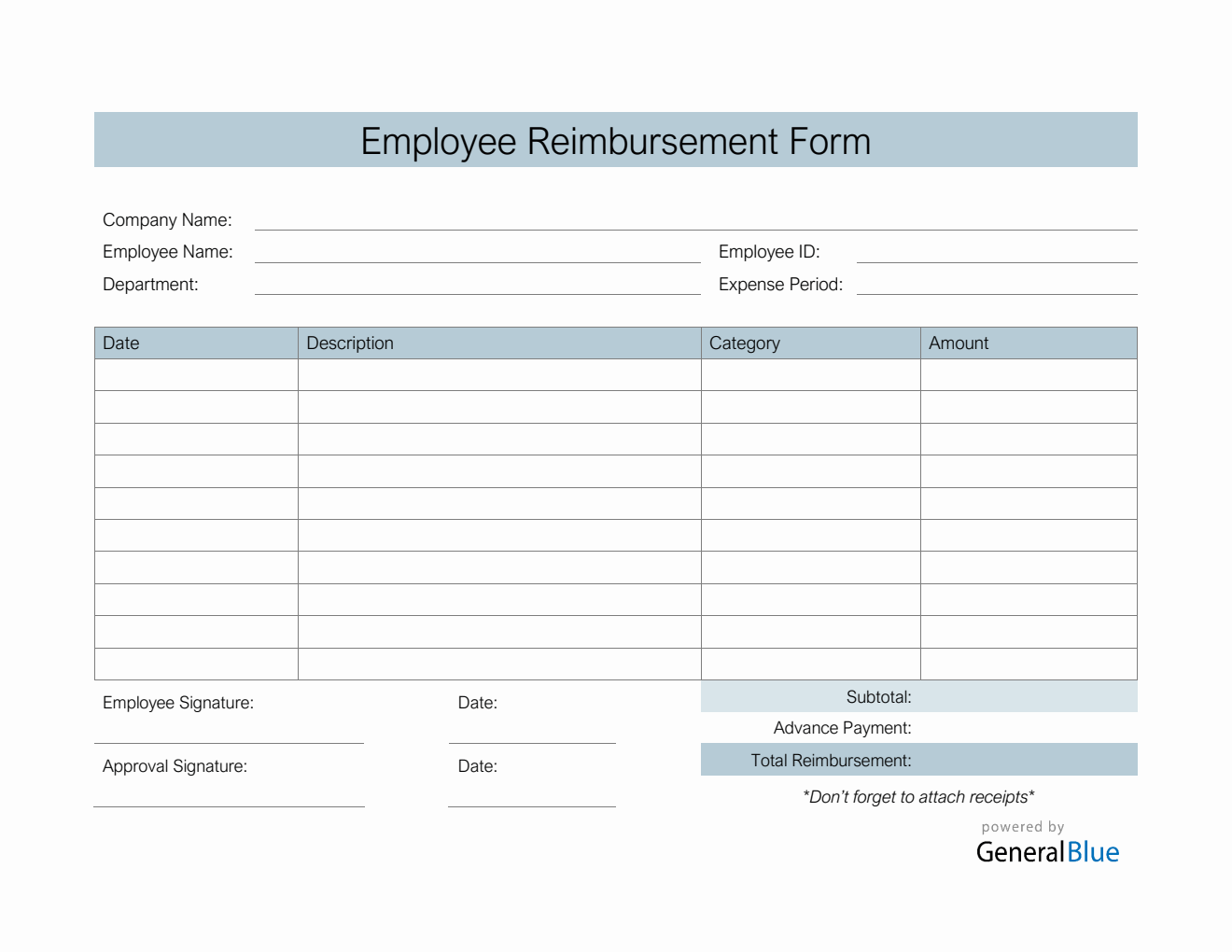 Employee Reimbursement Form

Company Name:
Employee Name:
Employee ID:
Department:
Expense Period:

| Date | Description | Category | Amount |
|---|---|---|---|
| | | | |
| | | | |
| | | | |
| | | | |
| | | | |
| | | | |
| | | | |
| | | | |
| | | | |
| | | | |

Employee Signature:
Date:
Approval Signature:
Date:

Subtotal:
Advance Payment:
Total Reimbursement:

*Don't forget to attach receipts*

powered by
GeneralBlue